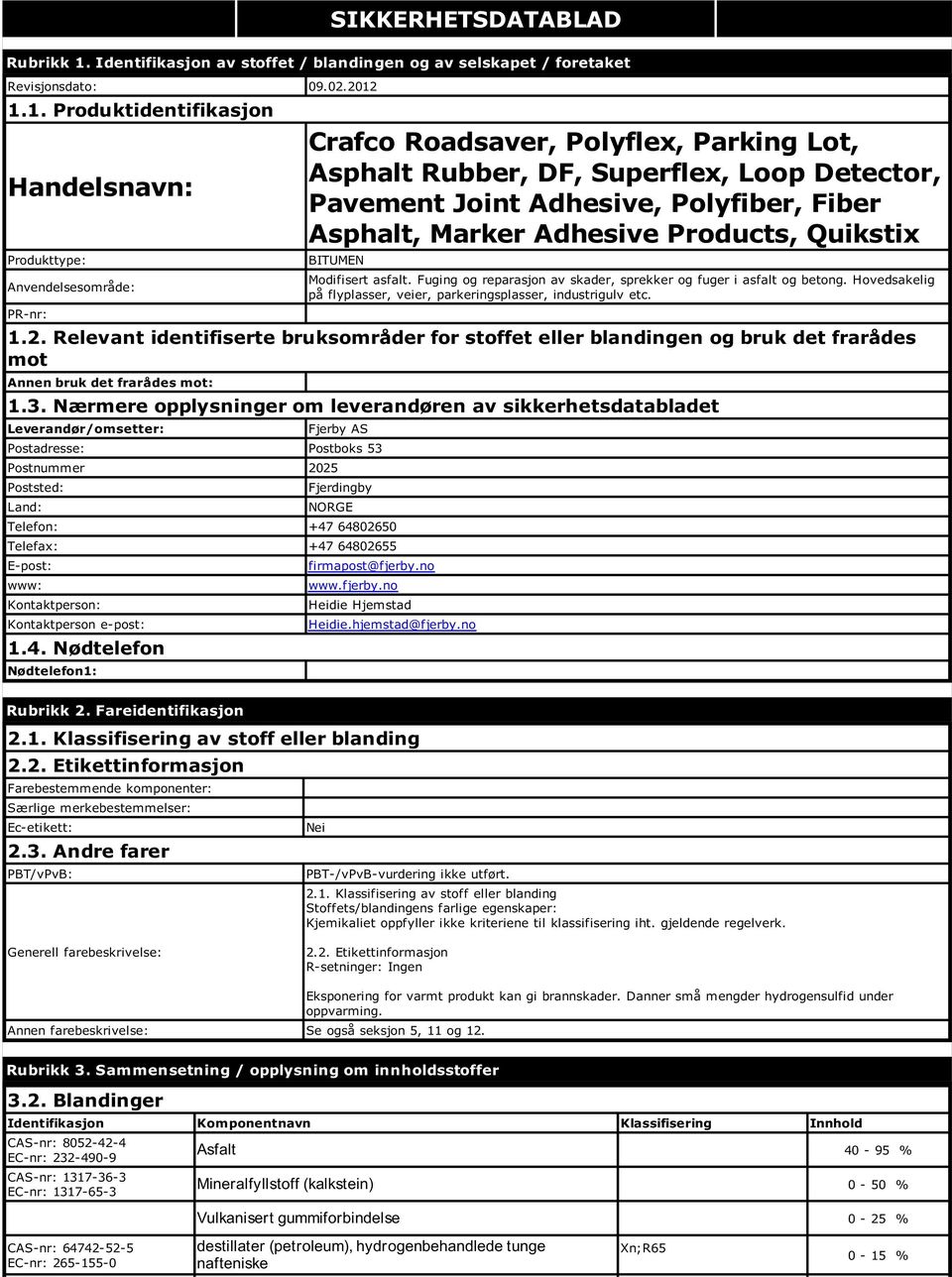 SIKKERHETSDATABLAD

Rubrikk 1. Identifikasjon av stoffet / blandingen og av selskapet / foretaket

Revisjonsdato: 09.02.2012

1.1. Produktidentifikasjon

Handelsnavn: Crafco Roadsaver, Polyflex, Parking Lot, Asphalt Rubber, DF, Superflex, Loop Detector, Pavement Joint Adhesive, Polyfiber, Fiber Asphalt, Marker Adhesive Products, Quikstix

Produkttype: BITUMEN

Anvendelsesområde: Modifisert asfalt. Fuging og reparasjon av skader, sprekker og fuger i asfalt og betong. Hovedsakelig på flyplasser, veier, parkeringsplasser, industrigulv etc.

PR-nr:

1.2. Relevant identifiserte bruksområder for stoffet eller blandingen og bruk det frarådes mot

Annen bruk det frarådes mot:

1.3. Nærmere opplysninger om leverandøren av sikkerhetsdatabladet

Leverandør/omsetter: Fjerby AS

Postadresse: Postboks 53

Postnummer 2025

Poststed: Fjerdingby

Land: NORGE

Telefon: +47 64802650

Telefax: +47 64802655

E-post: firmapost@fjerby.no

www: www.fjerby.no

Kontaktperson: Heidie Hjemstad

Kontaktperson e-post: Heidie.hjemstad@fjerby.no

1.4. Nødtelefon

Nødtelefon1:

Rubrikk 2. Fareidentifikasjon

2.1. Klassifisering av stoff eller blanding

2.2. Etikettinformasjon

Farebestemmende komponenter:

Særlige merkebestemmelser:

Ec-etikett: Nei

2.3. Andre farer

PBT/vPvB: PBT-/vPvB-vurdering ikke utført.

Generell farebeskrivelse: 2.1. Klassifisering av stoff eller blanding
Stoffets/blandingens farlige egenskaper:
Kjemikaliet oppfyller ikke kriteriene til klassifisering iht. gjeldende regelverk.

2.2. Etikettinformasjon
R-setninger: Ingen

Eksponering for varmt produkt kan gi brannskader. Danner små mengder hydrogensulfid under oppvarming.

Annen farebeskrivelse: Se også seksjon 5, 11 og 12.

Rubrikk 3. Sammensetning / opplysning om innholdsstoffer

3.2. Blandinger

| Identifikasjon | Komponentnavn | Klassifisering | Innhold |
|---|---|---|---|
| CAS-nr: 8052-42-4 EC-nr: 232-490-9 | Asfalt | | 40 - 95 % |
| CAS-nr: 1317-36-3 EC-nr: 1317-65-3 | Mineralfyllstoff (kalkstein) | | 0 - 50 % |
| | Vulkanisert gummiforbindelse | | 0 - 25 % |
| CAS-nr: 64742-52-5 EC-nr: 265-155-0 | destillater (petroleum), hydrogenbehandlede tunge nafteniske | Xn;R65 | 0 - 15 % |